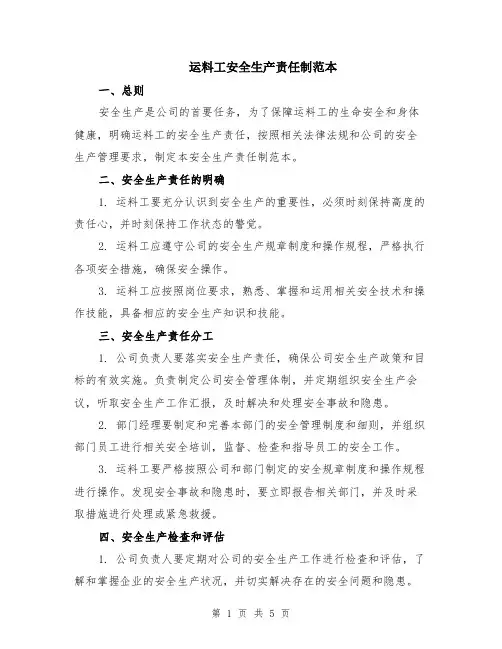 运料工安全生产责任制范本

一、总则

安全生产是公司的首要任务，为了保障运料工的生命安全和身体健康，明确运料工的安全生产责任，按照相关法律法规和公司的安全生产管理要求，制定本安全生产责任制范本。

二、安全生产责任的明确

1. 运料工要充分认识到安全生产的重要性，必须时刻保持高度的责任心，并时刻保持工作状态的警觉。

2. 运料工应遵守公司的安全生产规章制度和操作规程，严格执行各项安全措施，确保安全操作。

3. 运料工应按照岗位要求，熟悉、掌握和运用相关安全技术和操作技能，具备相应的安全生产知识和技能。

三、安全生产责任分工

1. 公司负责人要落实安全生产责任，确保公司安全生产政策和目标的有效实施。负责制定公司安全管理体制，并定期组织安全生产会议，听取安全生产工作汇报，及时解决和处理安全事故和隐患。

2. 部门经理要制定和完善本部门的安全管理制度和细则，并组织部门员工进行相关安全培训，监督、检查和指导员工的安全工作。

3. 运料工要严格按照公司和部门制定的安全规章制度和操作规程进行操作。发现安全事故和隐患时，要立即报告相关部门，并及时采取措施进行处理或紧急救援。

四、安全生产检查和评估

1. 公司负责人要定期对公司的安全生产工作进行检查和评估，了解和掌握企业的安全生产状况，并切实解决存在的安全问题和隐患。

第 1 页 共 5 页